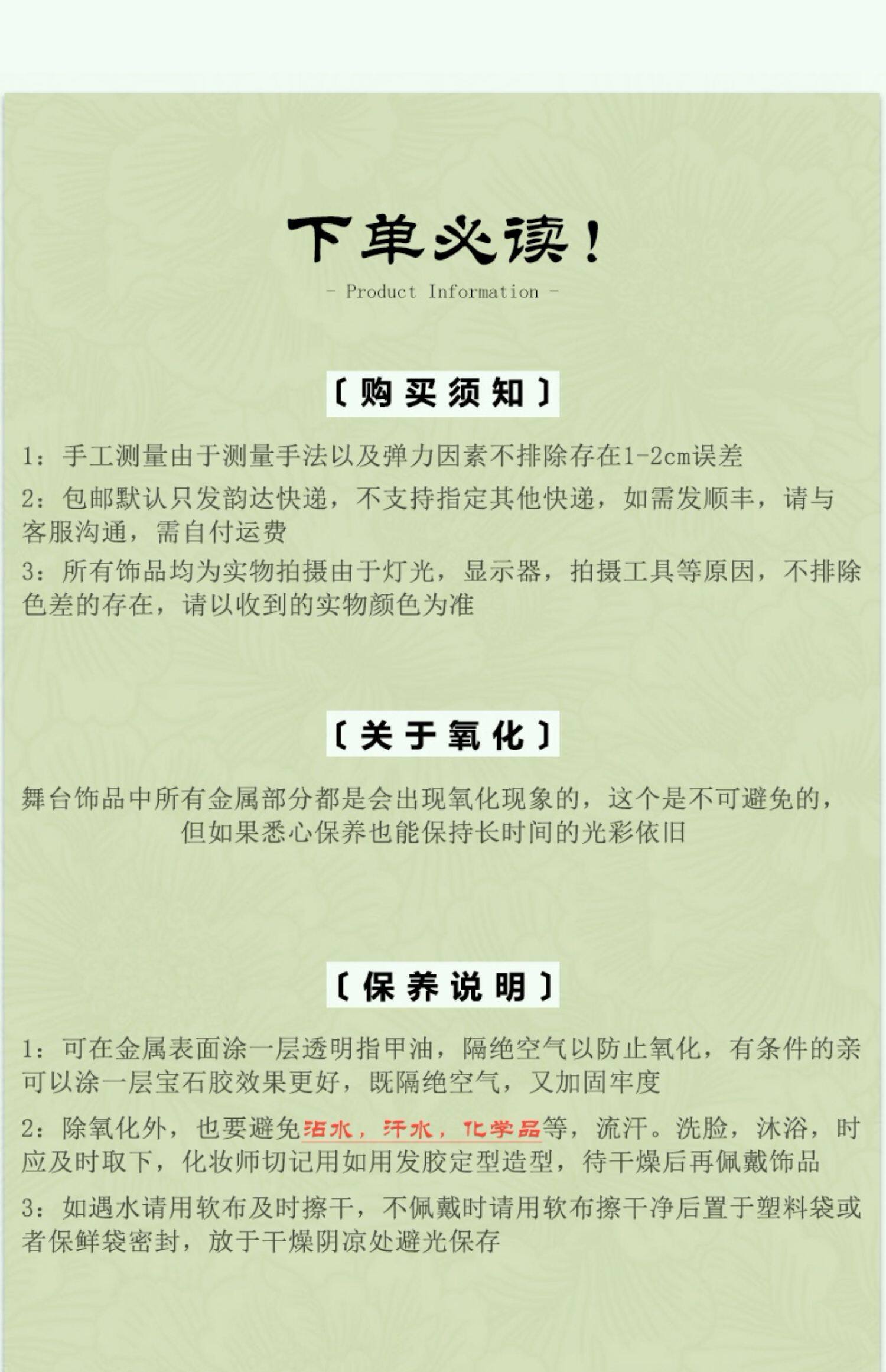 下单必读！

- Product Information -

〔购买须知〕

1：手工测量由于测量手法以及弹力因素不排除存在1-2cm误差

2：包邮默认只发韵达快递，不支持指定其他快递，如需发顺丰，请与客服沟通，需自付运费

3：所有饰品均为实物拍摄由于灯光，显示器，拍摄工具等原因，不排除色差的存在，请以收到的实物颜色为准

〔关于氧化〕

舞台饰品中所有金属部分都是会出现氧化现象的，这个是不可避免的，但如果悉心保养也能保持长时间的光彩依旧

〔保养说明〕

1：可在金属表面涂一层透明指甲油，隔绝空气以防止氧化，有条件的亲可以涂一层宝石胶效果更好，既隔绝空气，又加固牢度

2：除氧化外，也要避免沾水，汗水，化学品等，流汗。洗脸，沐浴，时应及时取下，化妆师切记用如用发胶定型造型，待干燥后再佩戴饰品

3：如遇水请用软布及时擦干，不佩戴时请用软布擦干净后置于塑料袋或者保鲜袋密封，放于干燥阴凉处避光保存